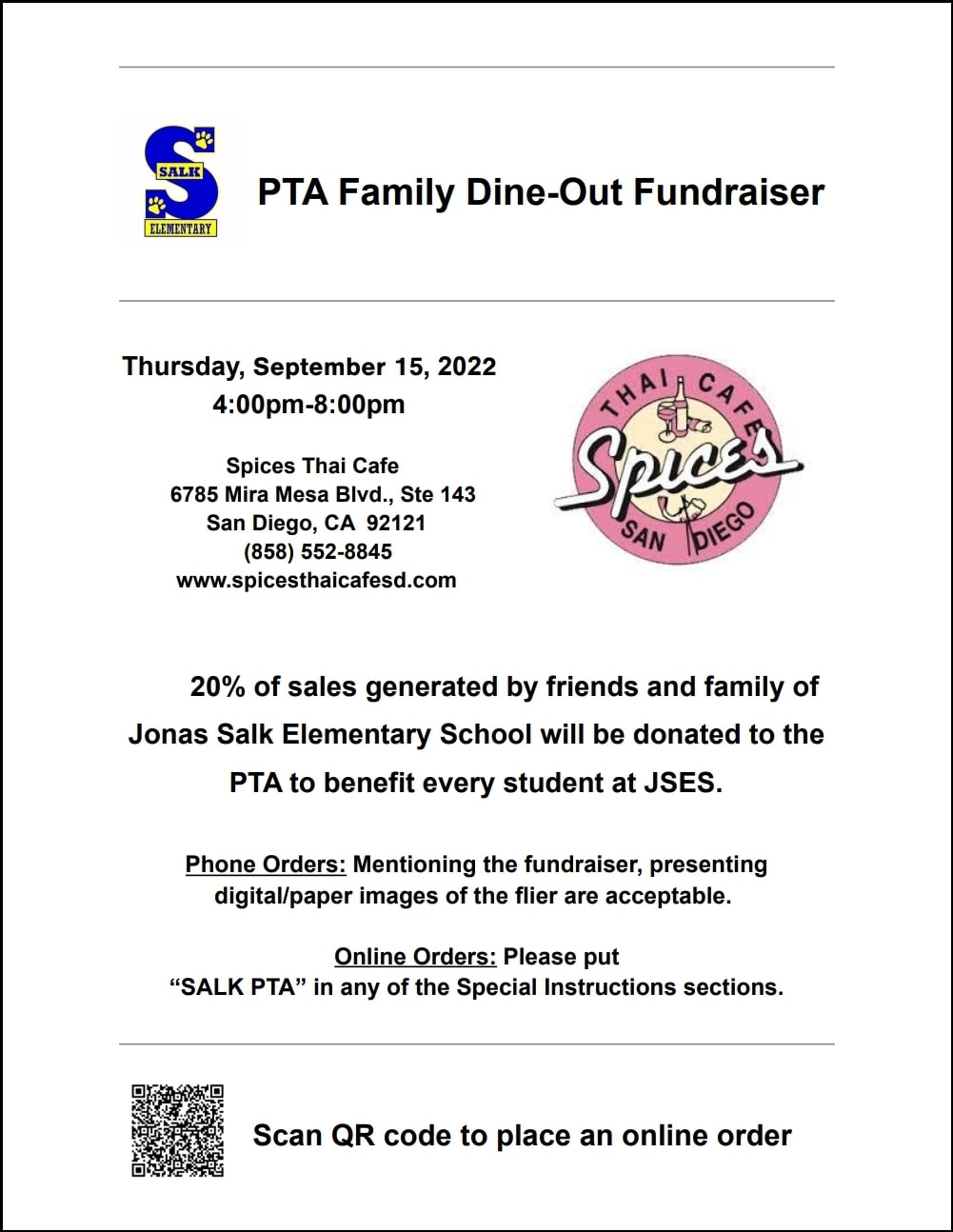 SALK
ELEMENTARY

PTA Family Dine-Out Fundraiser

Thursday, September 15, 2022
4:00pm-8:00pm

Spices Thai Cafe
6785 Mira Mesa Blvd., Ste 143
San Diego, CA 92121
(858) 552-8845
www.spicesthaicafesd.com

THAI CAFE
Spices
SAN DIEGO

20% of sales generated by friends and family of Jonas Salk Elementary School will be donated to the PTA to benefit every student at JSES.

Phone Orders: Mentioning the fundraiser, presenting digital/paper images of the flier are acceptable.

Online Orders: Please put "SALK PTA" in any of the Special Instructions sections.

Scan QR code to place an online order